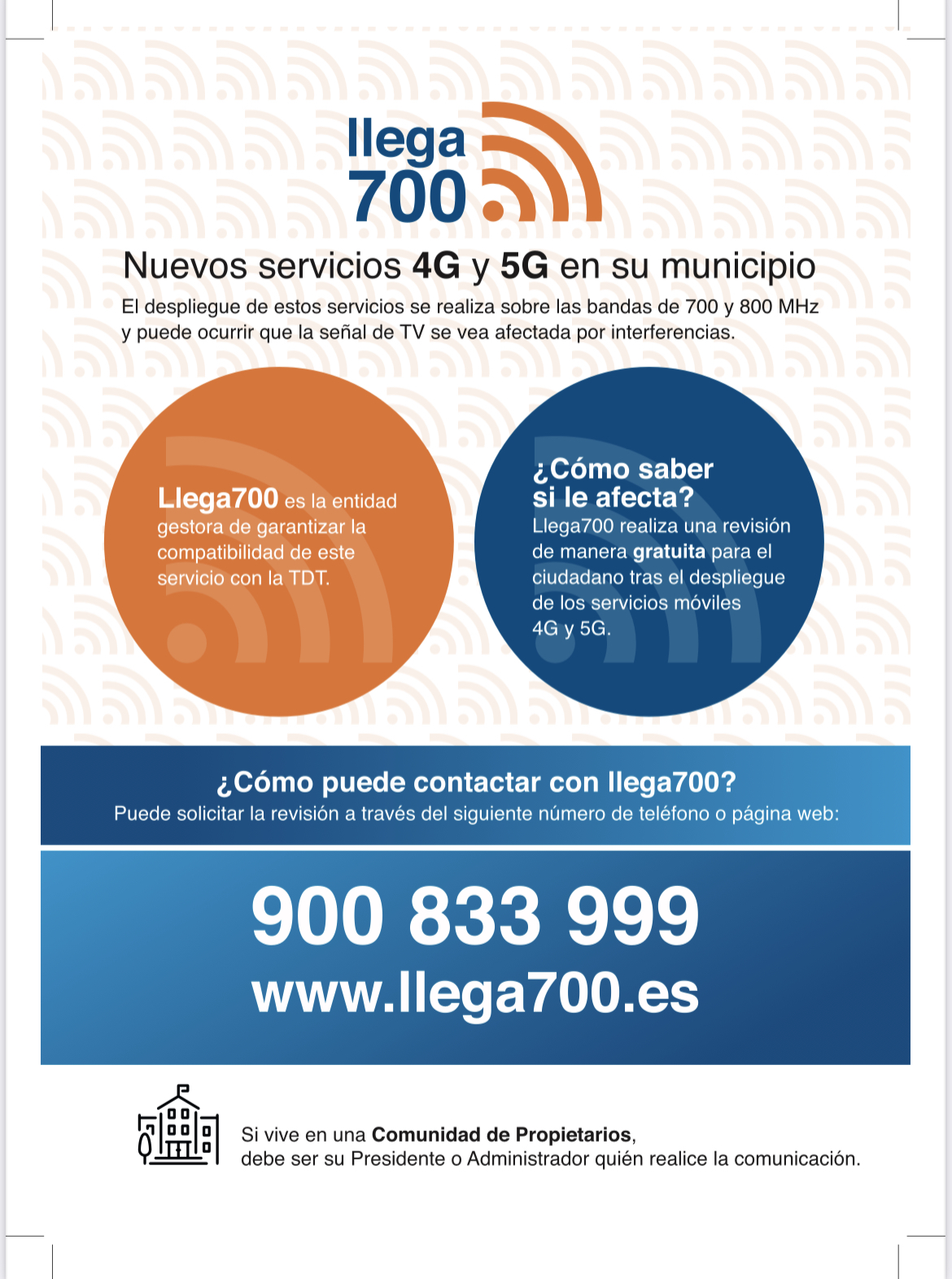 llega 700

Nuevos servicios 4G y 5G en su municipio

El despliegue de estos servicios se realiza sobre las bandas de 700 y 800 MHz y puede ocurrir que la señal de TV se vea afectada por interferencias.

Llega700 es la entidad gestora de garantizar la compatibilidad de este servicio con la TDT.

¿Cómo saber si le afecta?
Llega700 realiza una revisión de manera gratuita para el ciudadano tras el despliegue de los servicios móviles 4G y 5G.

¿Cómo puede contactar con llega700?
Puede solicitar la revisión a través del siguiente número de teléfono o página web:

900 833 999
www.llega700.es

Si vive en una Comunidad de Propietarios, debe ser su Presidente o Administrador quién realice la comunicación.